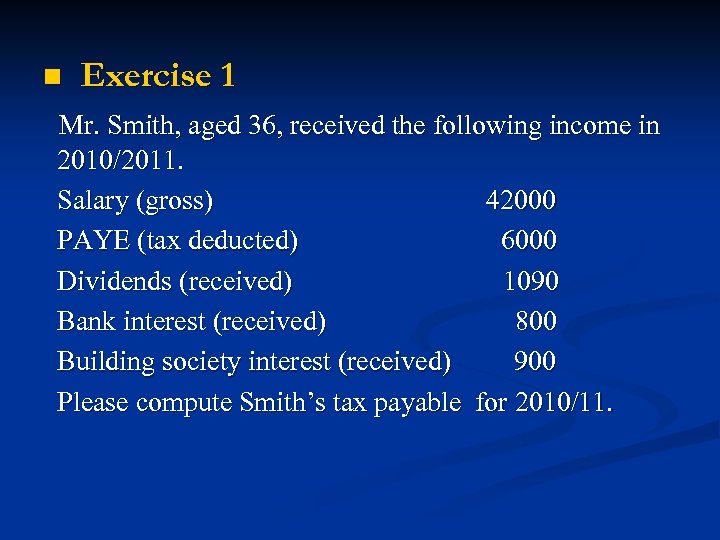 • Exercise 1

Mr. Smith, aged 36, received the following income in 2010/2011.

Salary (gross) 42000
PAYE (tax deducted) 6000
Dividends (received) 1090
Bank interest (received) 800
Building society interest (received) 900

Please compute Smith's tax payable for 2010/11.